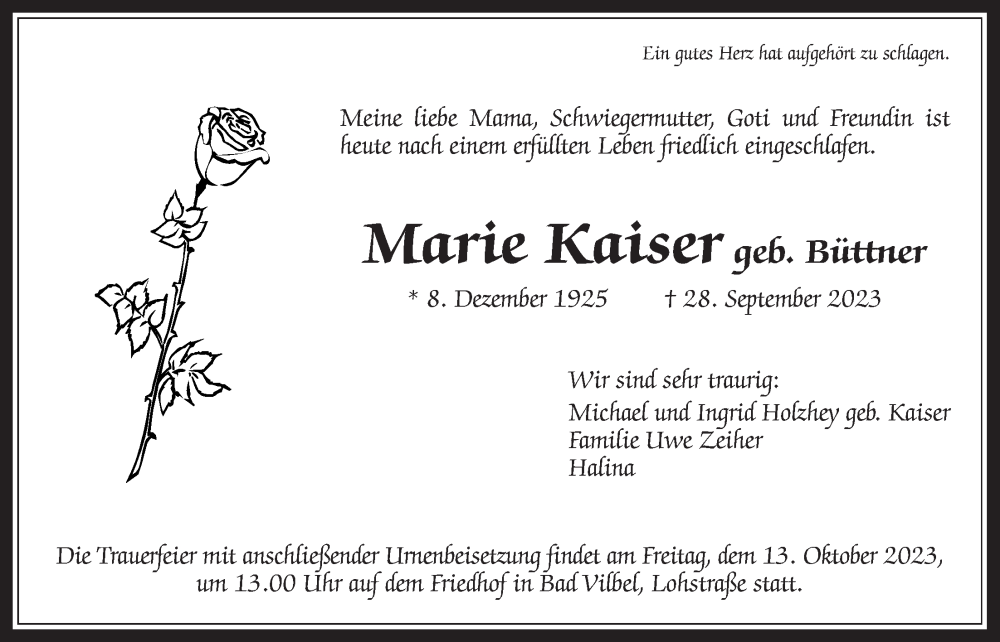 Ein gutes Herz hat aufgehört zu schlagen.

Meine liebe Mama, Schwiegermutter, Goti und Freundin ist heute nach einem erfüllten Leben friedlich eingeschlafen.

Marie Kaiser geb. Büttner

* 8. Dezember 1925 † 28. September 2023

Wir sind sehr traurig:
Michael und Ingrid Holzhey geb. Kaiser
Familie Uwe Zeiher
Halina

Die Trauerfeier mit anschließender Urnenbeisetzung findet am Freitag, dem 13. Oktober 2023, um 13.00 Uhr auf dem Friedhof in Bad Vilbel, Lohstraße statt.